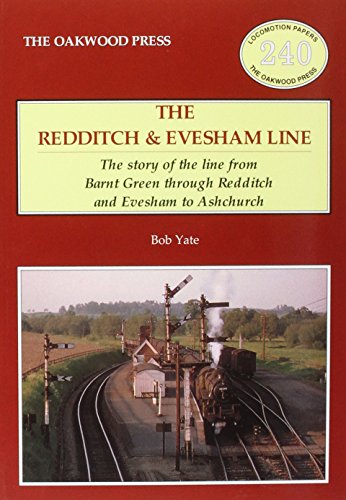 THE OAKWOOD PRESS

LOCOMOTION PAPERS
240
THE OAKWOOD PRESS

THE
REDDITCH & EVESHAM LINE

The story of the line from Barnt Green through Redditch and Evesham to Ashchurch

Bob Yate